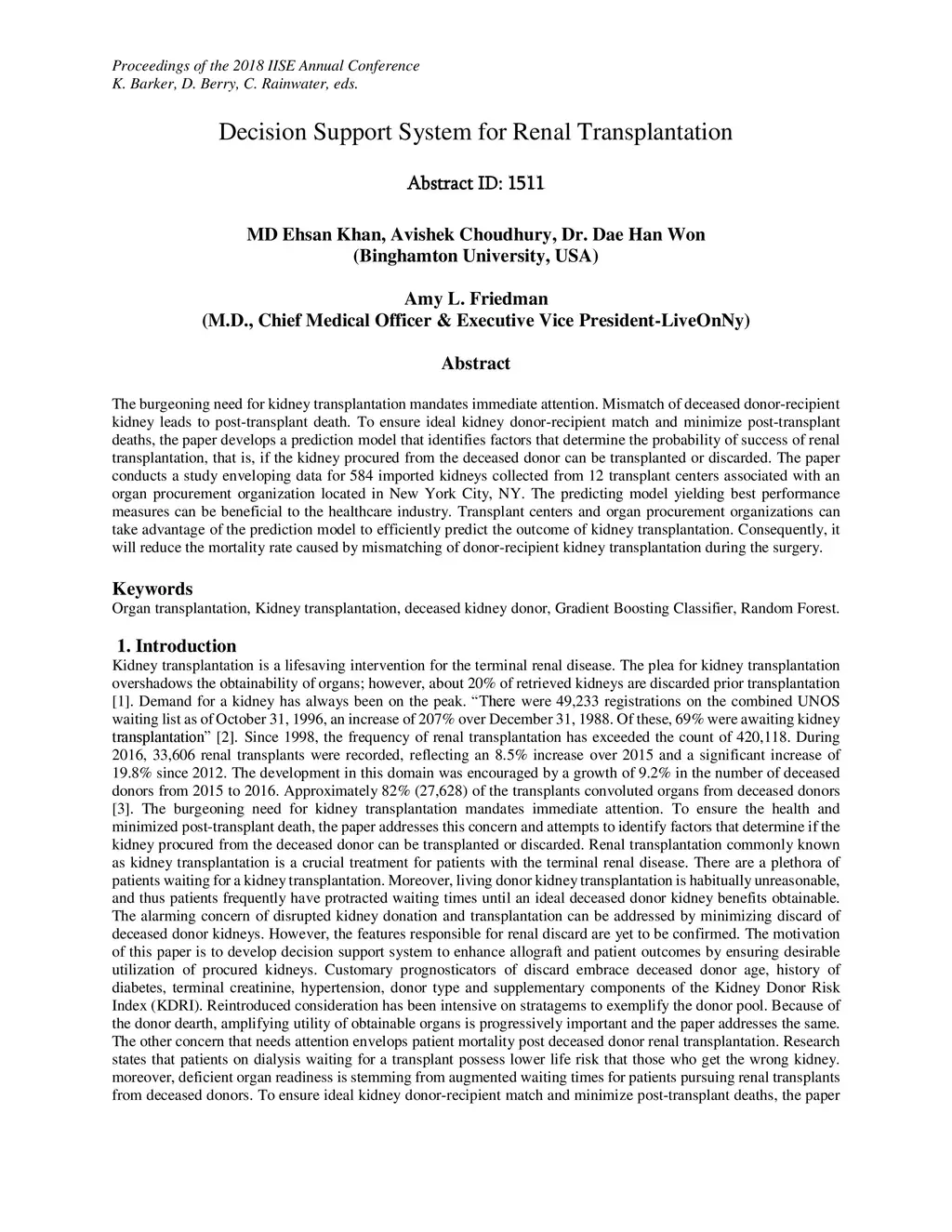 Proceedings of the 2018 IISE Annual Conference
K. Barker, D. Berry, C. Rainwater, eds.

Decision Support System for Renal Transplantation

Abstract ID: 1511

MD Ehsan Khan, Avishek Choudhury, Dr. Dae Han Won
(Binghamton University, USA)

Amy L. Friedman
(M.D., Chief Medical Officer & Executive Vice President-LiveOnNy)

Abstract

The burgeoning need for kidney transplantation mandates immediate attention. Mismatch of deceased donor-recipient kidney leads to post-transplant death. To ensure ideal kidney donor-recipient match and minimize post-transplant deaths, the paper develops a prediction model that identifies factors that determine the probability of success of renal transplantation, that is, if the kidney procured from the deceased donor can be transplanted or discarded. The paper conducts a study enveloping data for 584 imported kidneys collected from 12 transplant centers associated with an organ procurement organization located in New York City, NY. The predicting model yielding best performance measures can be beneficial to the healthcare industry. Transplant centers and organ procurement organizations can take advantage of the prediction model to efficiently predict the outcome of kidney transplantation. Consequently, it will reduce the mortality rate caused by mismatching of donor-recipient kidney transplantation during the surgery.

Keywords
Organ transplantation, Kidney transplantation, deceased kidney donor, Gradient Boosting Classifier, Random Forest.

1. Introduction
Kidney transplantation is a lifesaving intervention for the terminal renal disease. The plea for kidney transplantation overshadows the obtainability of organs; however, about 20% of retrieved kidneys are discarded prior transplantation [1]. Demand for a kidney has always been on the peak. “There were 49,233 registrations on the combined UNOS waiting list as of October 31, 1996, an increase of 207% over December 31, 1988. Of these, 69% were awaiting kidney transplantation” [2]. Since 1998, the frequency of renal transplantation has exceeded the count of 420,118. During 2016, 33,606 renal transplants were recorded, reflecting an 8.5% increase over 2015 and a significant increase of 19.8% since 2012. The development in this domain was encouraged by a growth of 9.2% in the number of deceased donors from 2015 to 2016. Approximately 82% (27,628) of the transplants convoluted organs from deceased donors [3]. The burgeoning need for kidney transplantation mandates immediate attention. To ensure the health and minimized post-transplant death, the paper addresses this concern and attempts to identify factors that determine if the kidney procured from the deceased donor can be transplanted or discarded. Renal transplantation commonly known as kidney transplantation is a crucial treatment for patients with the terminal renal disease. There are a plethora of patients waiting for a kidney transplantation. Moreover, living donor kidney transplantation is habitually unreasonable, and thus patients frequently have protracted waiting times until an ideal deceased donor kidney benefits obtainable. The alarming concern of disrupted kidney donation and transplantation can be addressed by minimizing discard of deceased donor kidneys. However, the features responsible for renal discard are yet to be confirmed. The motivation of this paper is to develop decision support system to enhance allograft and patient outcomes by ensuring desirable utilization of procured kidneys. Customary prognosticators of discard embrace deceased donor age, history of diabetes, terminal creatinine, hypertension, donor type and supplementary components of the Kidney Donor Risk Index (KDRI). Reintroduced consideration has been intensive on stratagems to exemplify the donor pool. Because of the donor dearth, amplifying utility of obtainable organs is progressively important and the paper addresses the same. The other concern that needs attention envelops patient mortality post deceased donor renal transplantation. Research states that patients on dialysis waiting for a transplant possess lower life risk that those who get the wrong kidney. moreover, deficient organ readiness is stemming from augmented waiting times for patients pursuing renal transplants from deceased donors. To ensure ideal kidney donor-recipient match and minimize post-transplant deaths, the paper